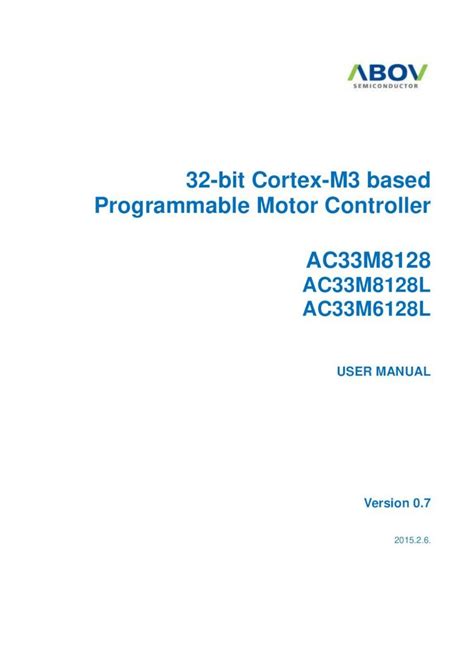 ABOV
SEMICONDUCTOR

32-bit Cortex-M3 based
Programmable Motor Controller

AC33M8128
AC33M8128L
AC33M6128L

USER MANUAL

Version 0.7

2015.2.6.